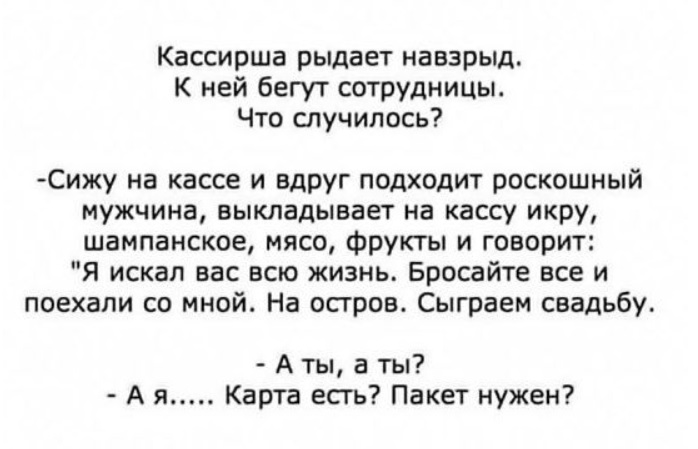 Кассирша рыдает навзрыд.
К ней бегут сотрудницы.
Что случилось?

-Сижу на кассе и вдруг подходит роскошный мужчина, выкладывает на кассу икру, шампанское, мясо, фрукты и говорит: "Я искал вас всю жизнь. Бросайте все и поехали со мной. На остров. Сыграем свадьбу.

- А ты, а ты?
- А я..... Карта есть? Пакет нужен?